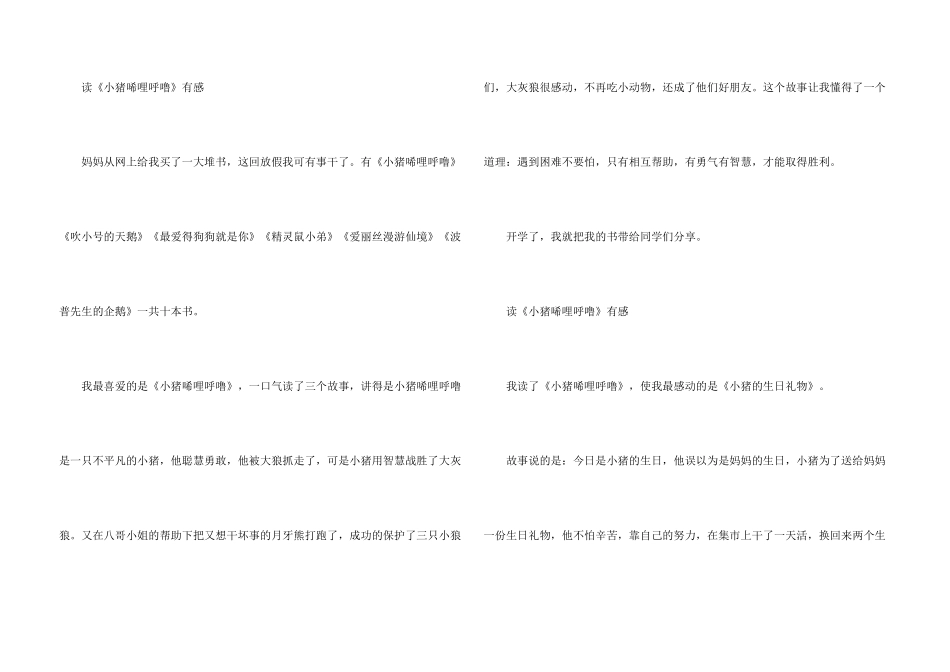 读《小猪唏哩呼噜》有感

妈妈从网上给我买了一大堆书，这回放假我可有事干了。有《小猪唏哩呼噜》《吹小号的天鹅》《最爱得狗狗就是你》《精灵鼠小弟》《爱丽丝漫游仙境》《波普先生的企鹅》一共十本书。

我最喜爱的是《小猪唏哩呼噜》，一口气读了三个故事，讲得是小猪唏哩呼噜是一只不平凡的小猪，他聪慧勇敢，他被大狼抓走了，可是小猪用智慧战胜了大灰狼。又在八哥小姐的帮助下把又想干坏事的月牙熊打跑了，成功的保护了三只小狼们，大灰狼很感动，不再吃小动物，还成了他们好朋友。这个故事让我懂得了一个道理：遇到困难不要怕，只有相互帮助，有勇气有智慧，才能取得胜利。

开学了，我就把我的书带给同学们分享。

读《小猪唏哩呼噜》有感

我读了《小猪唏哩呼噜》，使我最感动的是《小猪的生日礼物》。

故事说的是：今日是小猪的生日，他误以为是妈妈的生日，小猪为了送给妈妈一份生日礼物，他不怕辛苦，靠自己的努力，在集市上干了一天活，换回来两个生